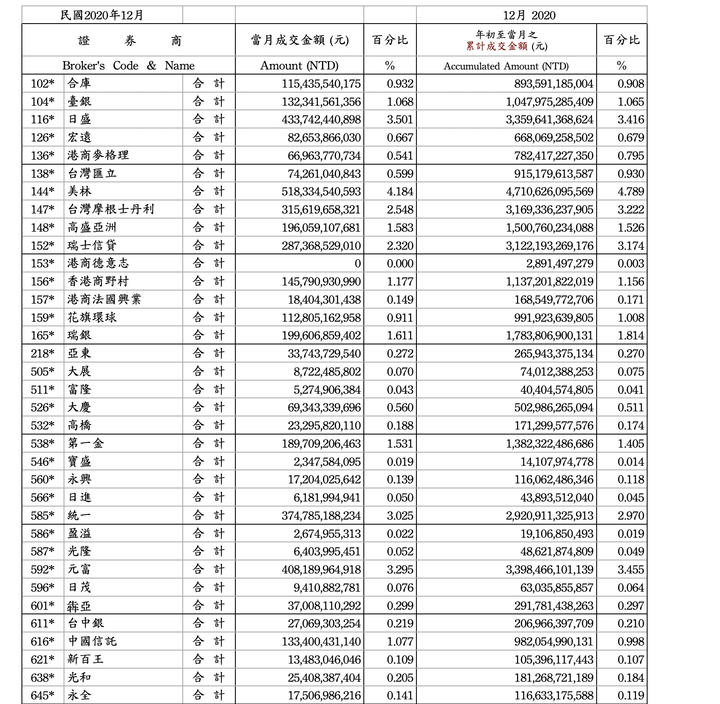 | 民國2020年12月 | | | | 12月 2020 | |
|---|---|---|---|---|---|
| 證 券 商 | | 當月成交金額 (元) | 百分比 | 年初至當月之 累計成交金額 (元) | 百分比 |
| Broker's Code & Name | | Amount (NTD) | % | Accumulated Amount (NTD) | % |
| 102* 合庫 | 合 計 | 115,435,540,175 | 0.932 | 893,591,185,004 | 0.908 |
| 104* 臺銀 | 合 計 | 132,341,561,356 | 1.068 | 1,047,975,285,409 | 1.065 |
| 116* 日盛 | 合 計 | 433,742,440,898 | 3.501 | 3,359,641,368,624 | 3.416 |
| 126* 宏遠 | 合 計 | 82,653,866,030 | 0.667 | 668,069,258,502 | 0.679 |
| 136* 港商麥格理 | 合 計 | 66,963,770,734 | 0.541 | 782,417,227,350 | 0.795 |
| 138* 台灣匯立 | 合 計 | 74,261,040,843 | 0.599 | 915,179,613,587 | 0.930 |
| 144* 美林 | 合 計 | 518,334,540,593 | 4.184 | 4,710,626,095,569 | 4.789 |
| 147* 台灣摩根士丹利 | 合 計 | 315,619,658,321 | 2.548 | 3,169,336,237,905 | 3.222 |
| 148* 高盛亞洲 | 合 計 | 196,059,107,681 | 1.583 | 1,500,760,234,088 | 1.526 |
| 152* 瑞士信貸 | 合 計 | 287,368,529,010 | 2.320 | 3,122,193,269,176 | 3.174 |
| 153* 港商德意志 | 合 計 | 0 | 0.000 | 2,891,497,279 | 0.003 |
| 156* 香港商野村 | 合 計 | 145,790,930,990 | 1.177 | 1,137,201,822,019 | 1.156 |
| 157* 港商法國興業 | 合 計 | 18,404,301,438 | 0.149 | 168,549,772,706 | 0.171 |
| 159* 花旗環球 | 合 計 | 112,805,162,958 | 0.911 | 991,923,639,805 | 1.008 |
| 165* 瑞銀 | 合 計 | 199,606,859,402 | 1.611 | 1,783,806,900,131 | 1.814 |
| 218* 亞東 | 合 計 | 33,743,729,540 | 0.272 | 265,943,375,134 | 0.270 |
| 505* 大展 | 合 計 | 8,722,485,802 | 0.070 | 74,012,388,253 | 0.075 |
| 511* 富隆 | 合 計 | 5,274,906,384 | 0.043 | 40,404,574,805 | 0.041 |
| 526* 大慶 | 合 計 | 69,343,339,696 | 0.560 | 502,986,265,094 | 0.511 |
| 532* 高橋 | 合 計 | 23,295,820,110 | 0.188 | 171,299,577,576 | 0.174 |
| 538* 第一金 | 合 計 | 189,709,206,463 | 1.531 | 1,382,322,486,686 | 1.405 |
| 546* 寶盛 | 合 計 | 2,347,584,095 | 0.019 | 14,107,974,778 | 0.014 |
| 560* 永興 | 合 計 | 17,204,025,642 | 0.139 | 116,062,486,346 | 0.118 |
| 566* 日進 | 合 計 | 6,181,994,941 | 0.050 | 43,893,512,040 | 0.045 |
| 585* 統一 | 合 計 | 374,785,188,234 | 3.025 | 2,920,911,325,913 | 2.970 |
| 586* 盈溢 | 合 計 | 2,674,955,313 | 0.022 | 19,106,850,493 | 0.019 |
| 587* 光隆 | 合 計 | 6,403,995,451 | 0.052 | 48,621,874,809 | 0.049 |
| 592* 元富 | 合 計 | 408,189,964,918 | 3.295 | 3,398,466,101,139 | 3.455 |
| 596* 日茂 | 合 計 | 9,410,882,781 | 0.076 | 63,035,855,857 | 0.064 |
| 601* 犇亞 | 合 計 | 37,008,110,292 | 0.299 | 291,781,438,263 | 0.297 |
| 611* 台中銀 | 合 計 | 27,069,303,254 | 0.219 | 206,966,397,709 | 0.210 |
| 616* 中國信託 | 合 計 | 133,400,431,140 | 1.077 | 982,054,990,131 | 0.998 |
| 621* 新百王 | 合 計 | 13,483,046,046 | 0.109 | 105,396,117,443 | 0.107 |
| 638* 光和 | 合 計 | 25,408,387,404 | 0.205 | 181,268,721,189 | 0.184 |
| 645* 永全 | 合 計 | 17,506,986,216 | 0.141 | 116,633,175,588 | 0.119 |